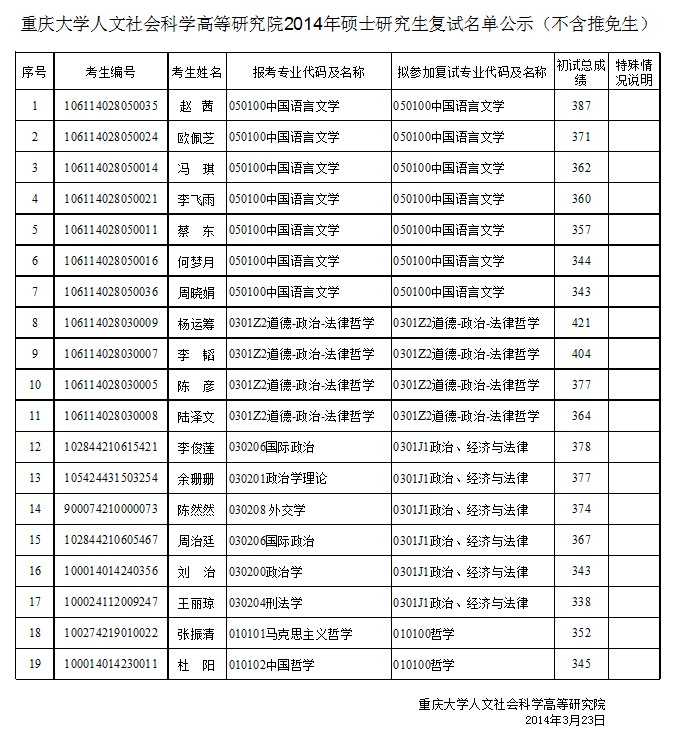 重庆大学人文社会科学高等研究院2014年硕士研究生复试名单公示（不含推免生）

| 序号 | 考生编号 | 考生姓名 | 报考专业代码及名称 | 拟参加复试专业代码及名称 | 初试总成绩 | 特殊情况说明 |
|---|---|---|---|---|---|---|
| 1 | 106114028050035 | 赵 茜 | 050100中国语言文学 | 050100中国语言文学 | 387 | |
| 2 | 106114028050024 | 欧佩芝 | 050100中国语言文学 | 050100中国语言文学 | 371 | |
| 3 | 106114028050014 | 冯 琪 | 050100中国语言文学 | 050100中国语言文学 | 362 | |
| 4 | 106114028050021 | 李飞雨 | 050100中国语言文学 | 050100中国语言文学 | 360 | |
| 5 | 106114028050011 | 蔡 东 | 050100中国语言文学 | 050100中国语言文学 | 357 | |
| 6 | 106114028050016 | 何梦月 | 050100中国语言文学 | 050100中国语言文学 | 344 | |
| 7 | 106114028050036 | 周晓娟 | 050100中国语言文学 | 050100中国语言文学 | 343 | |
| 8 | 106114028030009 | 杨运筹 | 0301Z2道德-政治-法律哲学 | 0301Z2道德-政治-法律哲学 | 421 | |
| 9 | 106114028030007 | 李 韬 | 0301Z2道德-政治-法律哲学 | 0301Z2道德-政治-法律哲学 | 404 | |
| 10 | 106114028030005 | 陈 彦 | 0301Z2道德-政治-法律哲学 | 0301Z2道德-政治-法律哲学 | 377 | |
| 11 | 106114028030008 | 陆泽文 | 0301Z2道德-政治-法律哲学 | 0301Z2道德-政治-法律哲学 | 364 | |
| 12 | 102844210615421 | 李俊莲 | 030206国际政治 | 0301J1政治、经济与法律 | 378 | |
| 13 | 105424431503254 | 余珊珊 | 030201政治学理论 | 0301J1政治、经济与法律 | 377 | |
| 14 | 900074210000073 | 陈然然 | 030208 外交学 | 0301J1政治、经济与法律 | 374 | |
| 15 | 102844210605467 | 周治廷 | 030206国际政治 | 0301J1政治、经济与法律 | 367 | |
| 16 | 100014014240356 | 刘 治 | 030200政治学 | 0301J1政治、经济与法律 | 343 | |
| 17 | 100024112009247 | 王丽琼 | 030204刑法学 | 0301J1政治、经济与法律 | 338 | |
| 18 | 100274219010022 | 张振清 | 010101马克思主义哲学 | 010100哲学 | 352 | |
| 19 | 100014014230011 | 杜 阳 | 010102中国哲学 | 010100哲学 | 345 | |

重庆大学人文社会科学高等研究院
2014年3月23日